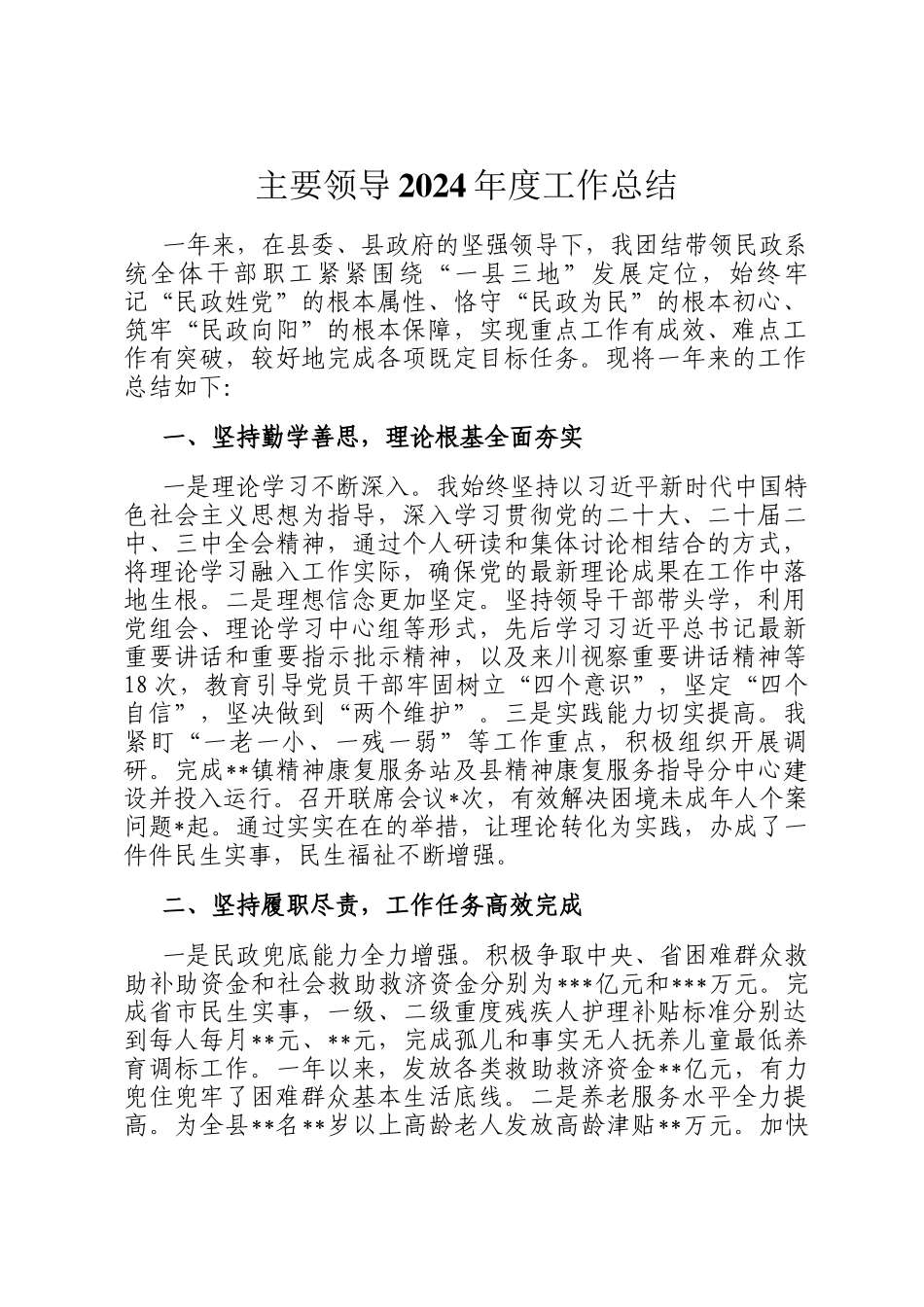 主要领导2024年度工作总结

一年来，在县委、县政府的坚强领导下，我团结带领民政系统全体干部职工紧紧围绕“一县三地”发展定位，始终牢记“民政姓党”的根本属性、恪守“民政为民”的根本初心、筑牢“民政向阳”的根本保障，实现重点工作有成效、难点工作有突破，较好地完成各项既定目标任务。现将一年来的工作总结如下:

一、坚持勤学善思，理论根基全面夯实

一是理论学习不断深入。我始终坚持以习近平新时代中国特色社会主义思想为指导，深入学习贯彻党的二十大、二十届二中、三中全会精神，通过个人研读和集体讨论相结合的方式，将理论学习融入工作实际，确保党的最新理论成果在工作中落地生根。二是理想信念更加坚定。坚持领导干部带头学，利用党组会、理论学习中心组等形式，先后学习习近平总书记最新重要讲话和重要指示批示精神，以及来川视察重要讲话精神等18次，教育引导党员干部牢固树立“四个意识”，坚定“四个自信”，坚决做到“两个维护”。三是实践能力切实提高。我紧盯“一老一小、一残一弱”等工作重点，积极组织开展调研。完成**镇精神康复服务站及县精神康复服务指导分中心建设并投入运行。召开联席会议*次，有效解决困境未成年人个案问题*起。通过实实在在的举措，让理论转化为实践，办成了一件件民生实事，民生福祉不断增强。

二、坚持履职尽责，工作任务高效完成

一是民政兜底能力全力增强。积极争取中央、省困难群众救助补助资金和社会救助救济资金分别为***亿元和***万元。完成省市民生实事，一级、二级重度残疾人护理补贴标准分别达到每人每月**元、**元，完成孤儿和事实无人抚养儿童最低养育调标工作。一年以来，发放各类救助救济资金**亿元，有力兜住兜牢了困难群众基本生活底线。二是养老服务水平全力提高。为全县**名**岁以上高龄老人发放高龄津贴**万元。加快